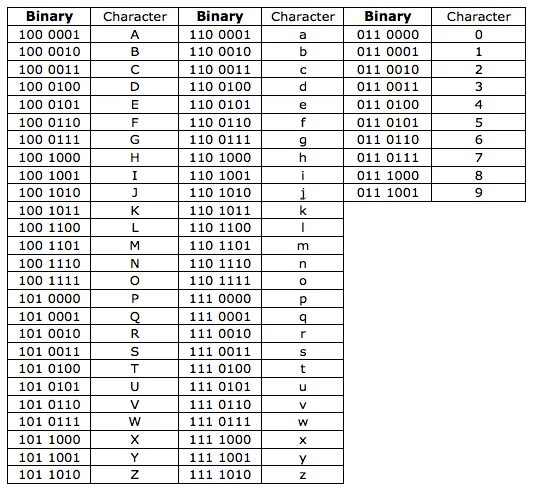 | Binary | Character | Binary | Character | Binary | Character |
|---|---|---|---|---|---|
| 100 0001 | A | 110 0001 | a | 011 0000 | 0 |
| 100 0010 | B | 110 0010 | b | 011 0001 | 1 |
| 100 0011 | C | 110 0011 | c | 011 0010 | 2 |
| 100 0100 | D | 110 0100 | d | 011 0011 | 3 |
| 100 0101 | E | 110 0101 | e | 011 0100 | 4 |
| 100 0110 | F | 110 0110 | f | 011 0101 | 5 |
| 100 0111 | G | 110 0111 | g | 011 0110 | 6 |
| 100 1000 | H | 110 1000 | h | 011 0111 | 7 |
| 100 1001 | I | 110 1001 | i | 011 1000 | 8 |
| 100 1010 | J | 110 1010 | j | 011 1001 | 9 |
| 100 1011 | K | 110 1011 | k | | |
| 100 1100 | L | 110 1100 | l | | |
| 100 1101 | M | 110 1101 | m | | |
| 100 1110 | N | 110 1110 | n | | |
| 100 1111 | O | 110 1111 | o | | |
| 101 0000 | P | 111 0000 | p | | |
| 101 0001 | Q | 111 0001 | q | | |
| 101 0010 | R | 111 0010 | r | | |
| 101 0011 | S | 111 0011 | s | | |
| 101 0100 | T | 111 0100 | t | | |
| 101 0101 | U | 111 0101 | u | | |
| 101 0110 | V | 111 0110 | v | | |
| 101 0111 | W | 111 0111 | w | | |
| 101 1000 | X | 111 1000 | x | | |
| 101 1001 | Y | 111 1001 | y | | |
| 101 1010 | Z | 111 1010 | z | | |